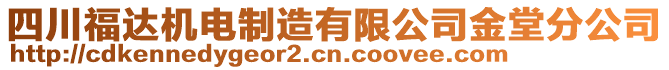 四川福达机电制造有限公司金堂分公司
http://cdkennedygeor2.cn.coovee.com